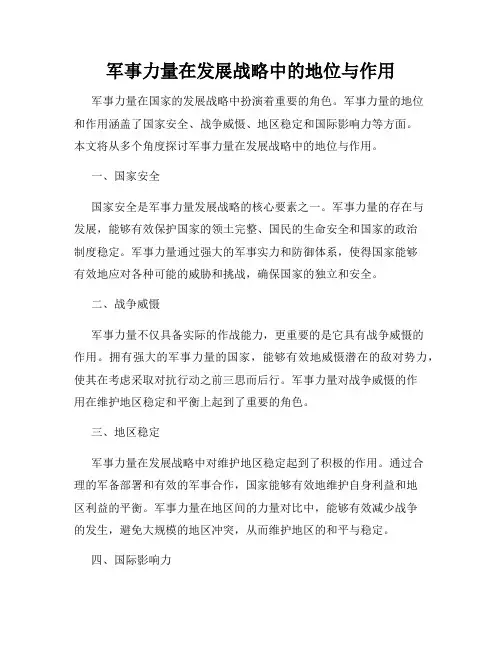 军事力量在发展战略中的地位与作用

军事力量在国家的发展战略中扮演着重要的角色。军事力量的地位和作用涵盖了国家安全、战争威慑、地区稳定和国际影响力等方面。本文将从多个角度探讨军事力量在发展战略中的地位与作用。

一、国家安全

国家安全是军事力量发展战略的核心要素之一。军事力量的存在与发展，能够有效保护国家的领土完整、国民的生命安全和国家的政治制度稳定。军事力量通过强大的军事实力和防御体系，使得国家能够有效地应对各种可能的威胁和挑战，确保国家的独立和安全。

二、战争威慑

军事力量不仅具备实际的作战能力，更重要的是它具有战争威慑的作用。拥有强大的军事力量的国家，能够有效地威慑潜在的敌对势力，使其在考虑采取对抗行动之前三思而后行。军事力量对战争威慑的作用在维护地区稳定和平衡上起到了重要的角色。

三、地区稳定

军事力量在发展战略中对维护地区稳定起到了积极的作用。通过合理的军备部署和有效的军事合作，国家能够有效地维护自身利益和地区利益的平衡。军事力量在地区间的力量对比中，能够有效减少战争的发生，避免大规模的地区冲突，从而维护地区的和平与稳定。

四、国际影响力